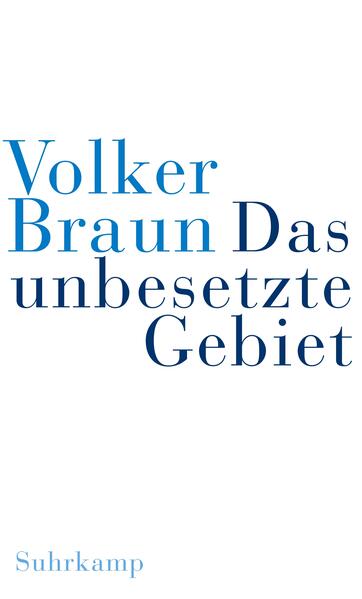 Volker
Braun Das
unbesetzte
Gebiet

Suhrkamp